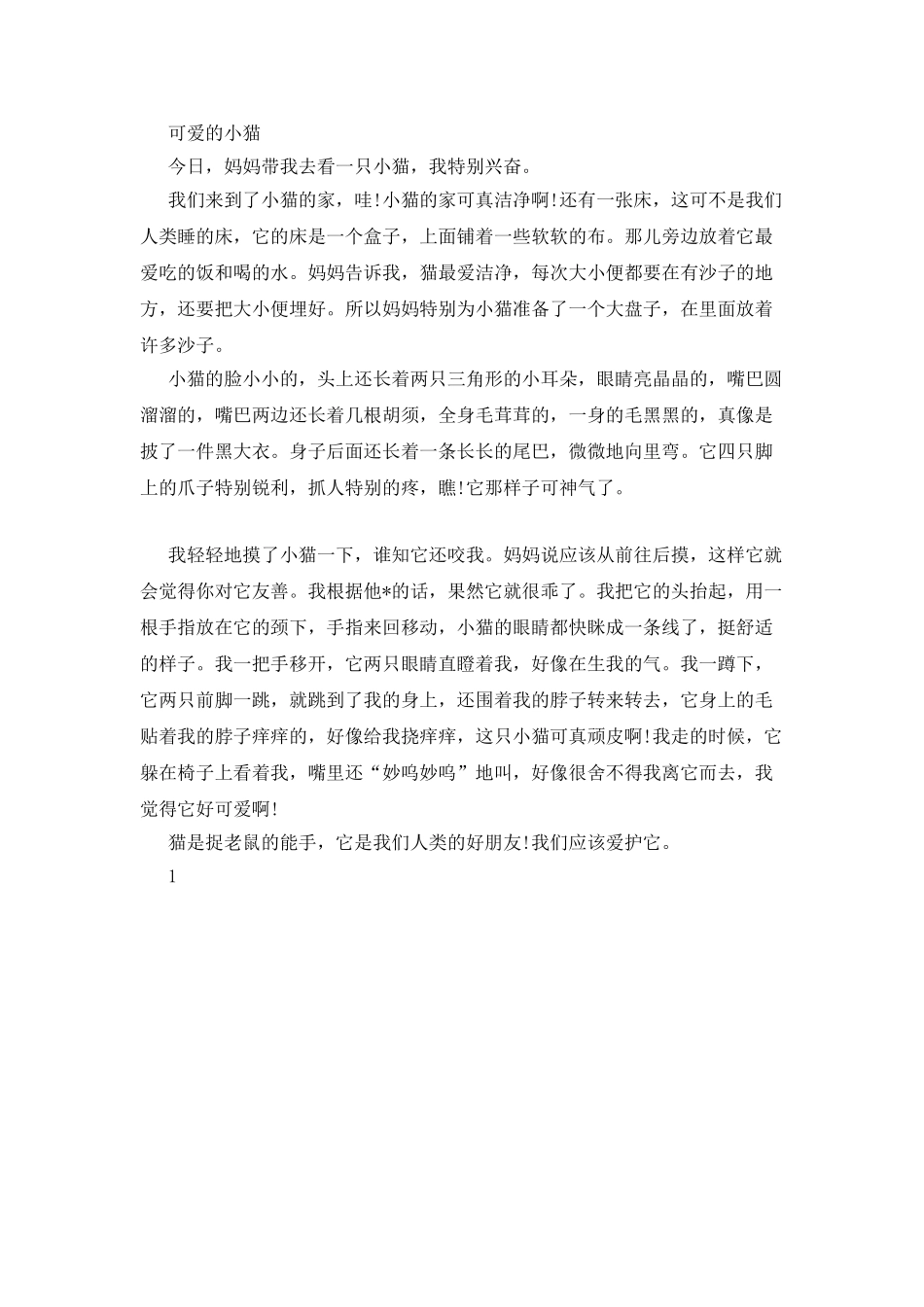 可爱的小猫

今日，妈妈带我去看一只小猫，我特别兴奋。

我们来到了小猫的家，哇!小猫的家可真洁净啊!还有一张床，这可不是我们人类睡的床，它的床是一个盒子，上面铺着一些软软的布。那儿旁边放着它最爱吃的饭和喝的水。妈妈告诉我，猫最爱洁净，每次大小便都要在有沙子的地方，还要把大小便埋好。所以妈妈特别为小猫准备了一个大盘子，在里面放着许多沙子。

小猫的脸小小的，头上还长着两只三角形的小耳朵，眼睛亮晶晶的，嘴巴圆溜溜的，嘴巴两边还长着几根胡须，全身毛茸茸的，一身的毛黑黑的，真像是披了一件黑大衣。身子后面还长着一条长长的尾巴，微微地向里弯。它四只脚上的爪子特别锐利，抓人特别的疼，瞧!它那样子可神气了。

我轻轻地摸了小猫一下，谁知它还咬我。妈妈说应该从前往后摸，这样它就会觉得你对它友善。我根据他*的话，果然它就很乖了。我把它的头抬起，用一根手指放在它的颈下，手指来回移动，小猫的眼睛都快眯成一条线了，挺舒适的样子。我一把手移开，它两只眼睛直瞪着我，好像在生我的气。我一蹲下，它两只前脚一跳，就跳到了我的身上，还围着我的脖子转来转去，它身上的毛贴着我的脖子痒痒的，好像给我挠痒痒，这只小猫可真顽皮啊!我走的时候，它躲在椅子上看着我，嘴里还“妙呜妙呜”地叫，好像很舍不得我离它而去，我觉得它好可爱啊!

猫是捉老鼠的能手，它是我们人类的好朋友!我们应该爱护它。

1